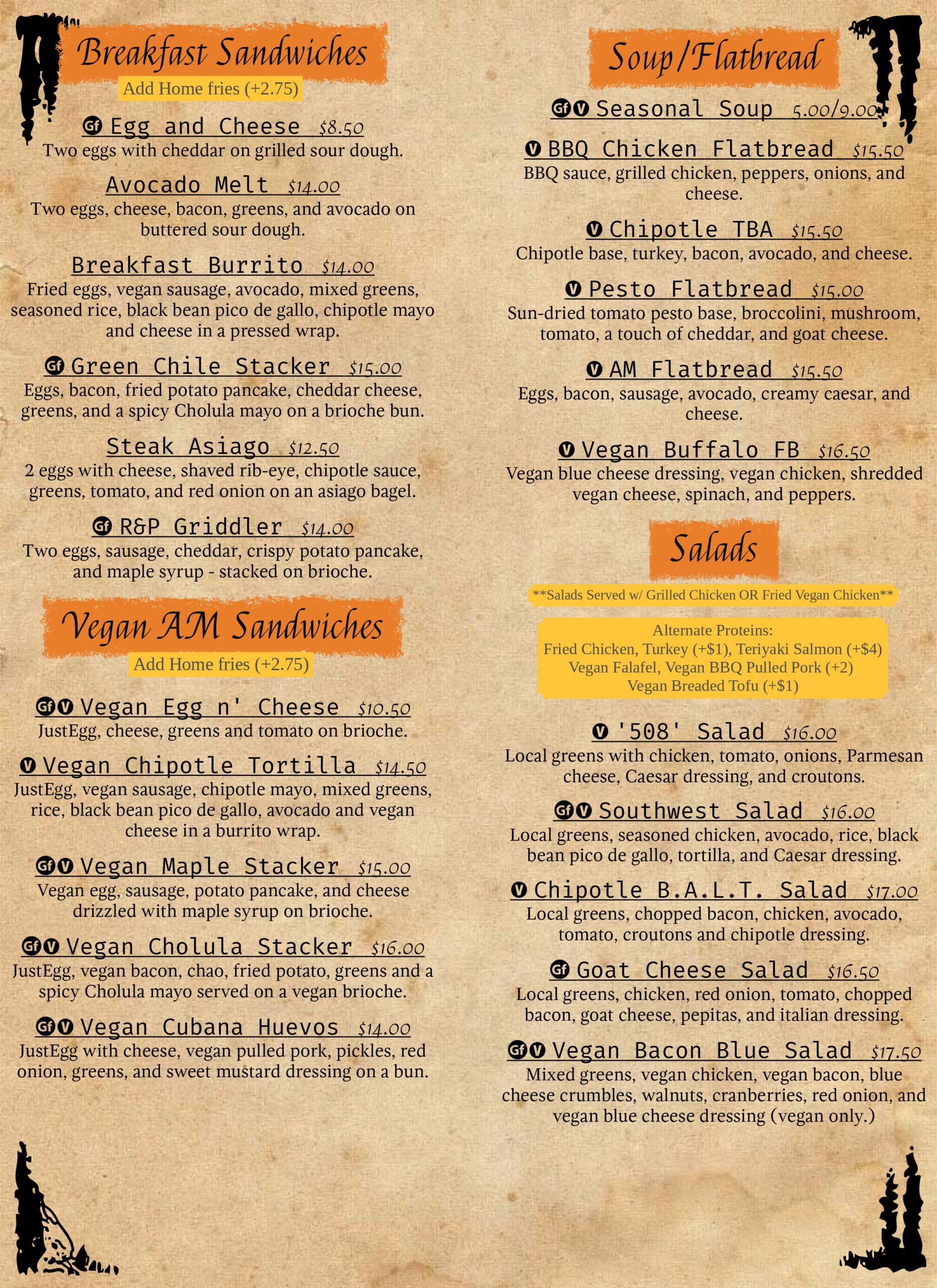 Breakfast Sandwiches

Add Home fries (+2.75)

Gf Egg and Cheese $8.50
Two eggs with cheddar on grilled sour dough.

Avocado Melt $14.00
Two eggs, cheese, bacon, greens, and avocado on buttered sour dough.

Breakfast Burrito $14.00
Fried eggs, vegan sausage, avocado, mixed greens, seasoned rice, black bean pico de gallo, chipotle mayo and cheese in a pressed wrap.

Gf Green Chile Stacker $15.00
Eggs, bacon, fried potato pancake, cheddar cheese, greens, and a spicy Cholula mayo on a brioche bun.

Steak Asiago $12.50
2 eggs with cheese, shaved rib-eye, chipotle sauce, greens, tomato, and red onion on an asiago bagel.

Gf R&P Griddler $14.00
Two eggs, sausage, cheddar, crispy potato pancake, and maple syrup - stacked on brioche.

Vegan AM Sandwiches

Add Home fries (+2.75)

Gf V Vegan Egg n' Cheese $10.50
JustEgg, cheese, greens and tomato on brioche.

V Vegan Chipotle Tortilla $14.50
JustEgg, vegan sausage, chipotle mayo, mixed greens, rice, black bean pico de gallo, avocado and vegan cheese in a burrito wrap.

Gf V Vegan Maple Stacker $15.00
Vegan egg, sausage, potato pancake, and cheese drizzled with maple syrup on brioche.

Gf V Vegan Cholula Stacker $16.00
JustEgg, vegan bacon, chao, fried potato, greens and a spicy Cholula mayo served on a vegan brioche.

Gf V Vegan Cubana Huevos $14.00
JustEgg with cheese, vegan pulled pork, pickles, red onion, greens, and sweet mustard dressing on a bun.

Soup/Flatbread

Gf V Seasonal Soup 5.00/9.00

V BBQ Chicken Flatbread $15.50
BBQ sauce, grilled chicken, peppers, onions, and cheese.

V Chipotle TBA $15.50
Chipotle base, turkey, bacon, avocado, and cheese.

V Pesto Flatbread $15.00
Sun-dried tomato pesto base, broccolini, mushroom, tomato, a touch of cheddar, and goat cheese.

V AM Flatbread $15.50
Eggs, bacon, sausage, avocado, creamy caesar, and cheese.

V Vegan Buffalo FB $16.50
Vegan blue cheese dressing, vegan chicken, shredded vegan cheese, spinach, and peppers.

Salads

**Salads Served w/ Grilled Chicken OR Fried Vegan Chicken**

Alternate Proteins:
Fried Chicken, Turkey (+$1), Teriyaki Salmon (+$4)
Vegan Falafel, Vegan BBQ Pulled Pork (+2)
Vegan Breaded Tofu (+$1)

V '508' Salad $16.00
Local greens with chicken, tomato, onions, Parmesan cheese, Caesar dressing, and croutons.

Gf V Southwest Salad $16.00
Local greens, seasoned chicken, avocado, rice, black bean pico de gallo, tortilla, and Caesar dressing.

V Chipotle B.A.L.T. Salad $17.00
Local greens, chopped bacon, chicken, avocado, tomato, croutons and chipotle dressing.

Gf Goat Cheese Salad $16.50
Local greens, chicken, red onion, tomato, chopped bacon, goat cheese, pepitas, and italian dressing.

Gf V Vegan Bacon Blue Salad $17.50
Mixed greens, vegan chicken, vegan bacon, blue cheese crumbles, walnuts, cranberries, red onion, and vegan blue cheese dressing (vegan only.)